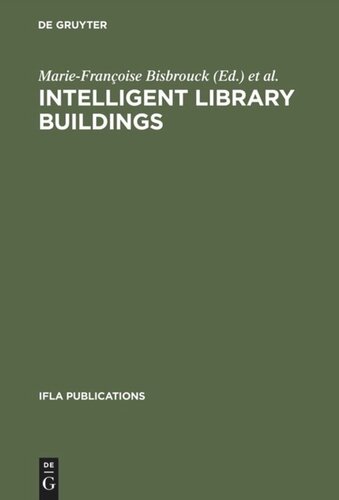 DE GRUYTER

Marie-Françoise Bisbrouck (Ed.) et al.

INTELLIGENT LIBRARY BUILDINGS

IFLA PUBLICATIONS

DE
G